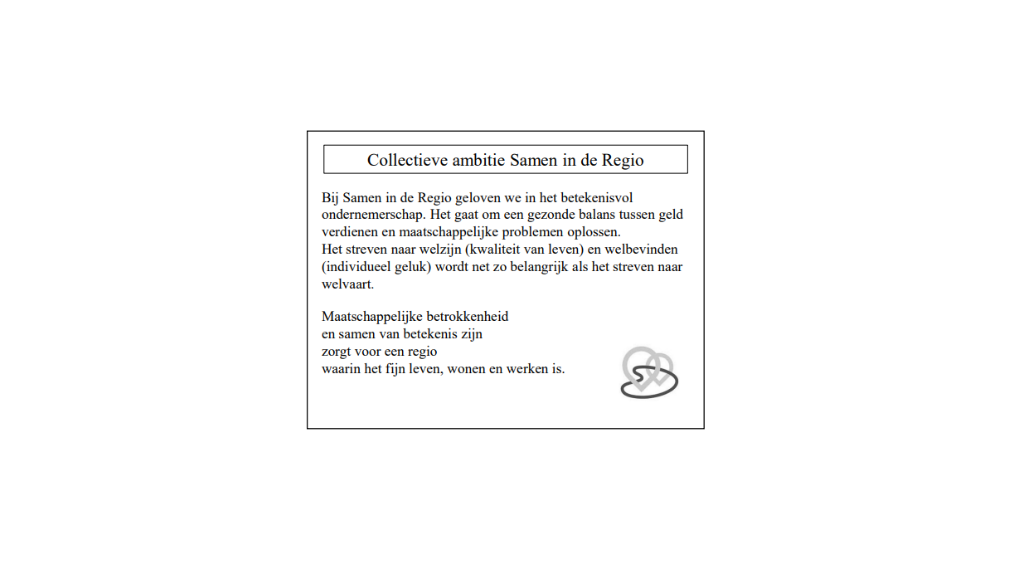 Collectieve ambitie Samen in de Regio

Bij Samen in de Regio geloven we in het betekenisvol ondernemerschap. Het gaat om een gezonde balans tussen geld verdienen en maatschappelijke problemen oplossen.
Het streven naar welzijn (kwaliteit van leven) en welbevinden (individueel geluk) wordt net zo belangrijk als het streven naar welvaart.

Maatschappelijke betrokkenheid
en samen van betekenis zijn
zorgt voor een regio
waarin het fijn leven, wonen en werken is.